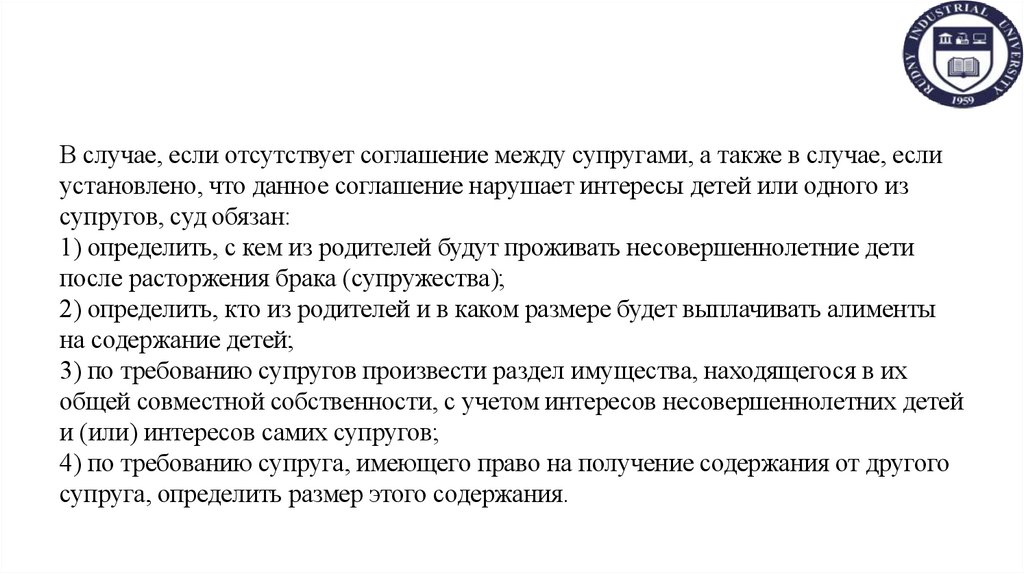 RUDNY INDUSTRIAL UNIVERSITY
1959

В случае, если отсутствует соглашение между супругами, а также в случае, если установлено, что данное соглашение нарушает интересы детей или одного из супругов, суд обязан:
1) определить, с кем из родителей будут проживать несовершеннолетние дети после расторжения брака (супружества);
2) определить, кто из родителей и в каком размере будет выплачивать алименты на содержание детей;
3) по требованию супругов произвести раздел имущества, находящегося в их общей совместной собственности, с учетом интересов несовершеннолетних детей и (или) интересов самих супругов;
4) по требованию супруга, имеющего право на получение содержания от другого супруга, определить размер этого содержания.